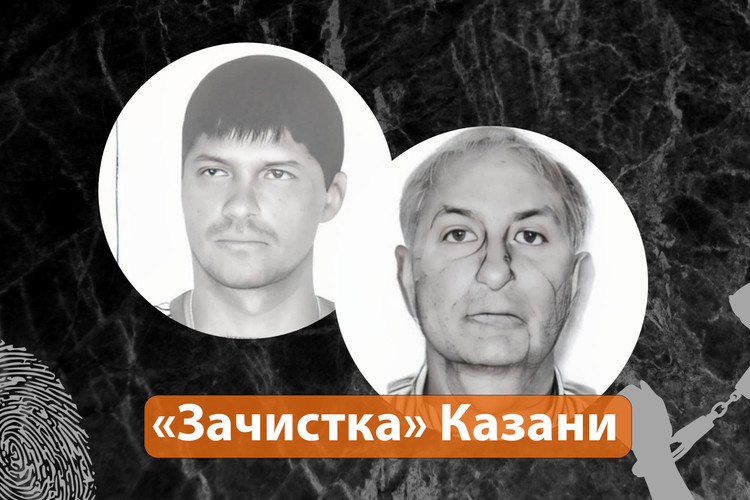 «Зачистка» Казани